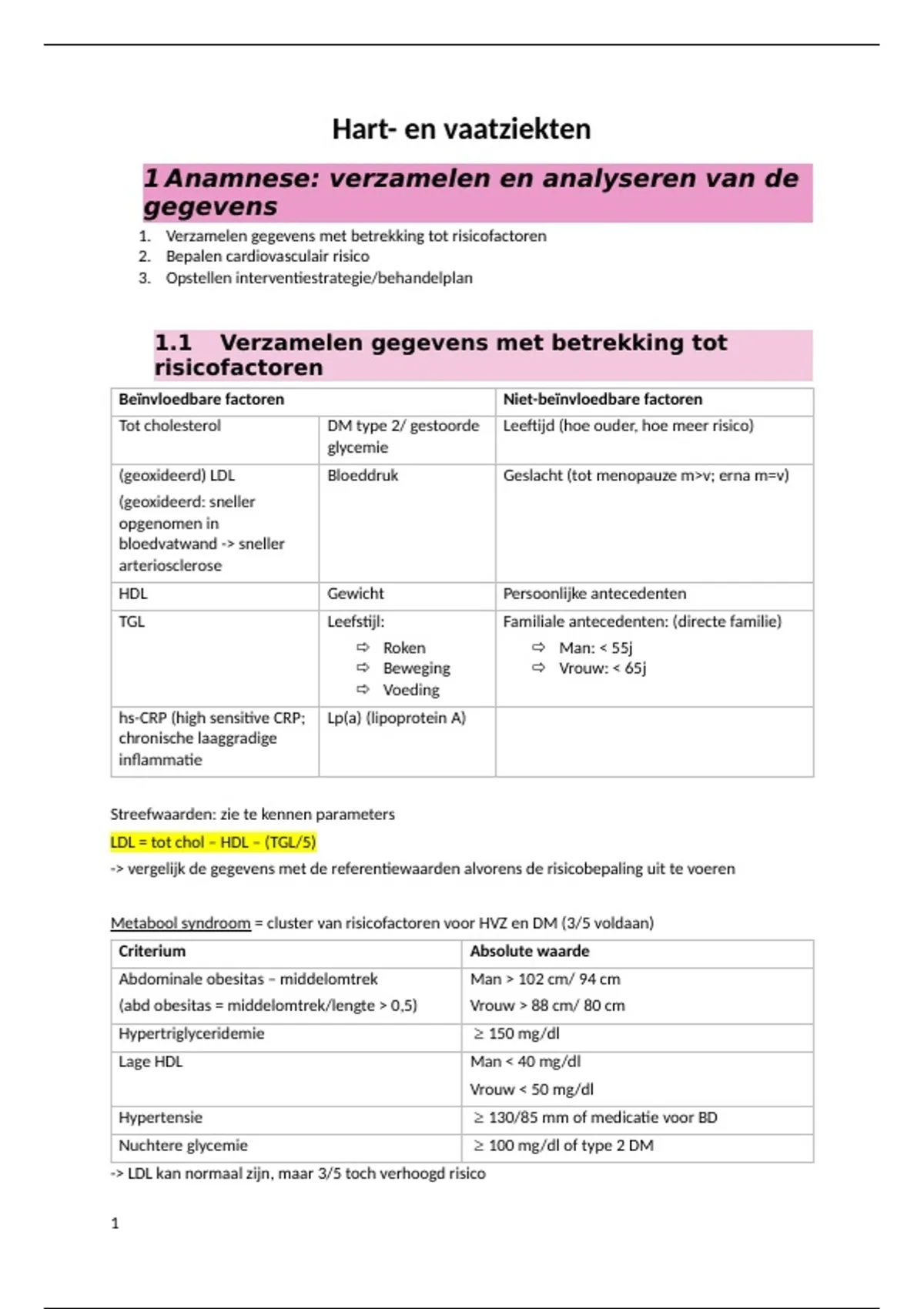 Hart- en vaatziekten

1 Anamnese: verzamelen en analyseren van de gegevens

1. Verzamelen gegevens met betrekking tot risicofactoren
2. Bepalen cardiovasculair risico
3. Opstellen interventiestrategie/behandelplan

1.1 Verzamelen gegevens met betrekking tot risicofactoren

| Beïnvloedbare factoren | | Niet-beïnvloedbare factoren |
|---|---|---|
| Tot cholesterol | DM type 2/ gestoorde glycemie | Leeftijd (hoe ouder, hoe meer risico) |
| (geoxideerd) LDL (geoxideerd: sneller opgenomen in bloedvatwand -> sneller arteriosclerose | Bloeddruk | Geslacht (tot menopauze m>v; erna m=v) |
| HDL | Gewicht | Persoonlijke antecedenten |
| TGL | Leefstijl: ⇨ Roken ⇨ Beweging ⇨ Voeding | Familiale antecedenten: (directe familie) ⇨ Man: < 55j ⇨ Vrouw: < 65j |
| hs-CRP (high sensitive CRP; chronische laaggradige inflammatie | Lp(a) (lipoprotein A) | |

Streefwaarden: zie te kennen parameters

LDL = tot chol – HDL – (TGL/5)
-> vergelijk de gegevens met de referentiewaarden alvorens de risicobepaling uit te voeren

Metabool syndroom = cluster van risicofactoren voor HVZ en DM (3/5 voldaan)

| Criterium | Absolute waarde |
|---|---|
| Abdominale obesitas – middelomtrek (abd obesitas = middelomtrek/lengte > 0,5) | Man > 102 cm/ 94 cm Vrouw > 88 cm/ 80 cm |
| Hypertriglyceridemie | ≥ 150 mg/dl |
| Lage HDL | Man < 40 mg/dl Vrouw < 50 mg/dl |
| Hypertensie | ≥ 130/85 mm of medicatie voor BD |
| Nuchtere glycemie | ≥ 100 mg/dl of type 2 DM |

-> LDL kan normaal zijn, maar 3/5 toch verhoogd risico

1